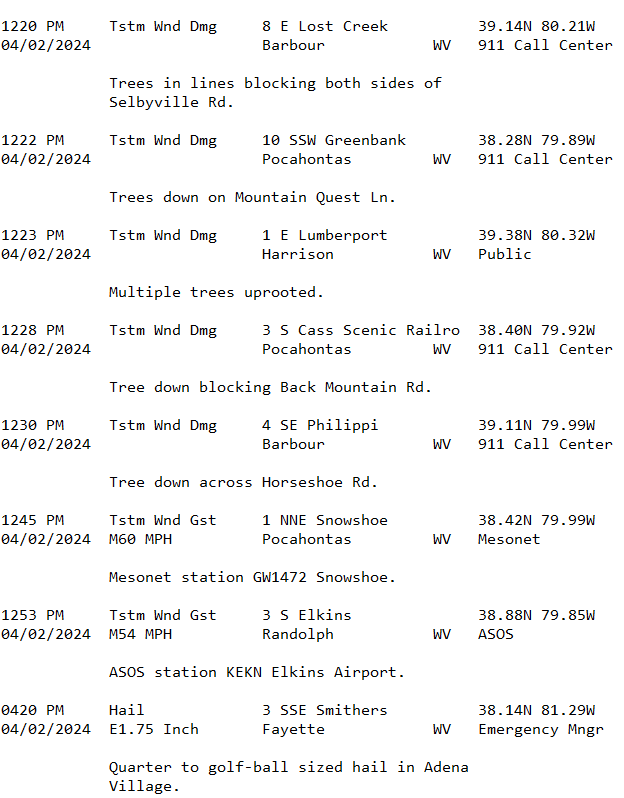 1220 PM Tstm Wnd Dmg 8 E Lost Creek 39.14N 80.21W
04/02/2024 Barbour WV 911 Call Center

Trees in lines blocking both sides of Selbyville Rd.

1222 PM Tstm Wnd Dmg 10 SSW Greenbank 38.28N 79.89W
04/02/2024 Pocahontas WV 911 Call Center

Trees down on Mountain Quest Ln.

1223 PM Tstm Wnd Dmg 1 E Lumberport 39.38N 80.32W
04/02/2024 Harrison WV Public

Multiple trees uprooted.

1228 PM Tstm Wnd Dmg 3 S Cass Scenic Railro 38.40N 79.92W
04/02/2024 Pocahontas WV 911 Call Center

Tree down blocking Back Mountain Rd.

1230 PM Tstm Wnd Dmg 4 SE Philippi 39.11N 79.99W
04/02/2024 Barbour WV 911 Call Center

Tree down across Horseshoe Rd.

1245 PM Tstm Wnd Gst 1 NNE Snowshoe 38.42N 79.99W
04/02/2024 M60 MPH Pocahontas WV Mesonet

Mesonet station GW1472 Snowshoe.

1253 PM Tstm Wnd Gst 3 S Elkins 38.88N 79.85W
04/02/2024 M54 MPH Randolph WV ASOS

ASOS station KEKN Elkins Airport.

0420 PM Hail 3 SSE Smithers 38.14N 81.29W
04/02/2024 E1.75 Inch Fayette WV Emergency Mngr

Quarter to golf-ball sized hail in Adena Village.